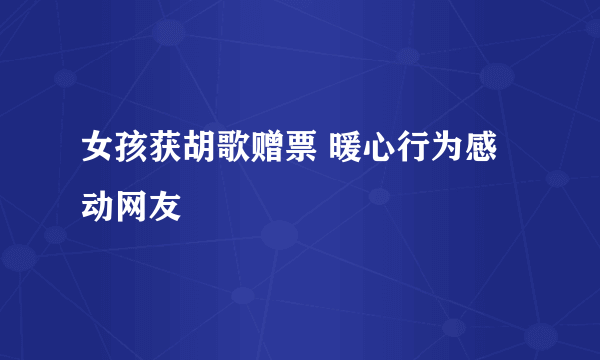 女孩获胡歌赠票 暖心行为感动网友